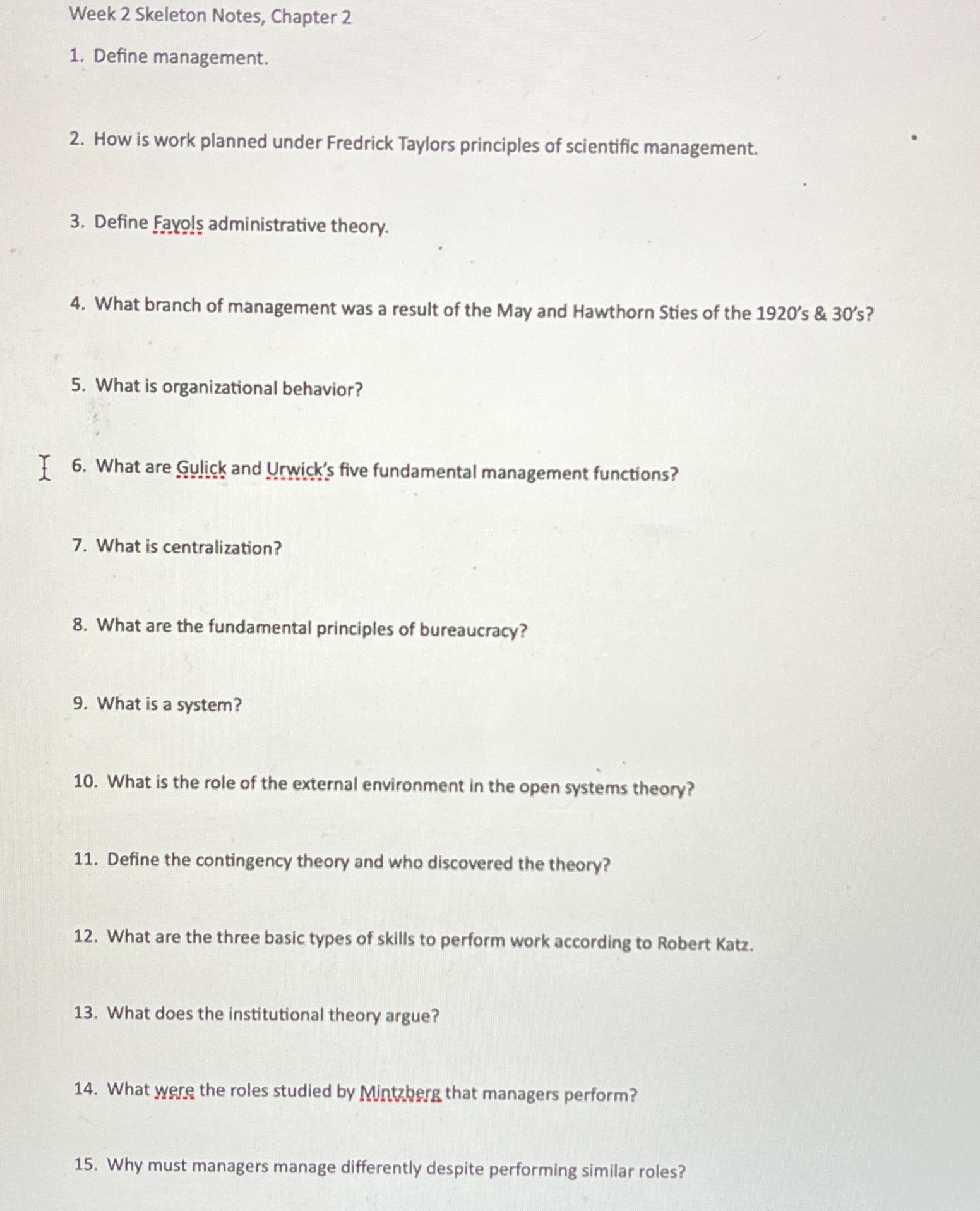 Week 2 Skeleton Notes, Chapter 2

1. Define management.

2. How is work planned under Fredrick Taylors principles of scientific management.

3. Define Fayols administrative theory.

4. What branch of management was a result of the May and Hawthorn Sties of the 1920's & 30's?

5. What is organizational behavior?

6. What are Gulick and Urwick's five fundamental management functions?

7. What is centralization?

8. What are the fundamental principles of bureaucracy?

9. What is a system?

10. What is the role of the external environment in the open systems theory?

11. Define the contingency theory and who discovered the theory?

12. What are the three basic types of skills to perform work according to Robert Katz.

13. What does the institutional theory argue?

14. What were the roles studied by Mintzberg that managers perform?

15. Why must managers manage differently despite performing similar roles?